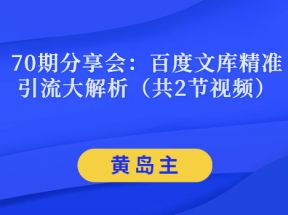 70期分享会：百度文库精准引流大解析（共2节视频）

黄岛主